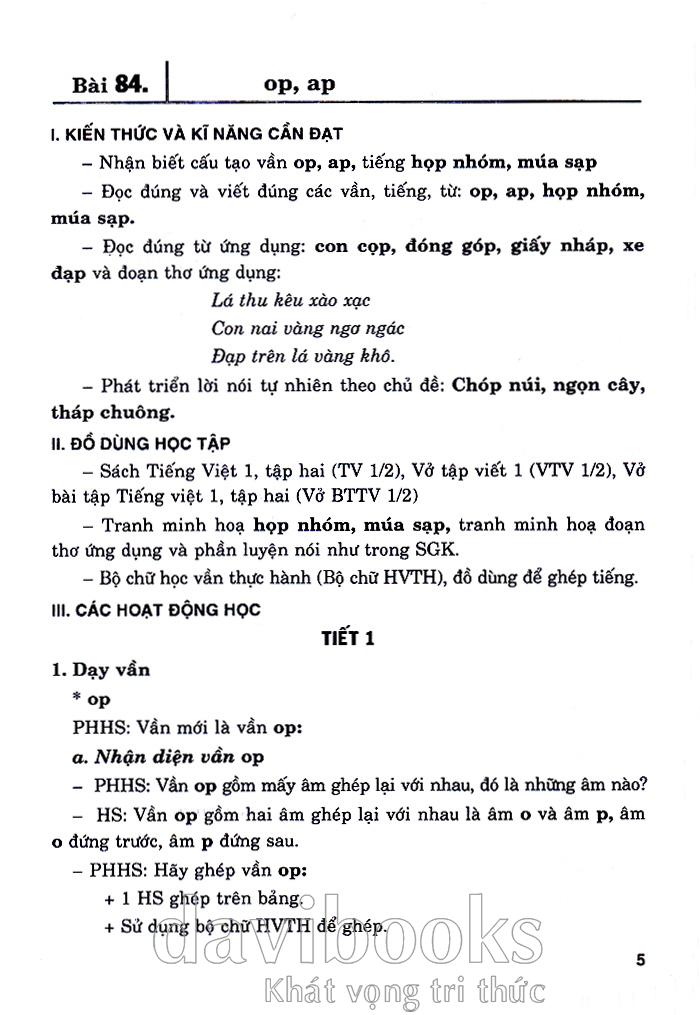 Bài 84. op, ap

I. KIẾN THỨC VÀ KĨ NĂNG CẦN ĐẠT

– Nhận biết cấu tạo vần op, ap, tiếng họp nhóm, múa sạp

– Đọc đúng và viết đúng các vần, tiếng, từ: op, ap, họp nhóm, múa sạp.

– Đọc đúng từ ứng dụng: con cọp, đóng góp, giấy nháp, xe đạp và đoạn thơ ứng dụng:

Lá thu kêu xào xạc
Con nai vàng ngơ ngác
Đạp trên lá vàng khô.

– Phát triển lời nói tự nhiên theo chủ đề: Chóp núi, ngọn cây, tháp chuông.

II. ĐỒ DÙNG HỌC TẬP

– Sách Tiếng Việt 1, tập hai (TV 1/2), Vở tập viết 1 (VTV 1/2), Vở bài tập Tiếng việt 1, tập hai (Vở BTTV 1/2)

– Tranh minh hoạ họp nhóm, múa sạp, tranh minh hoạ đoạn thơ ứng dụng và phần luyện nói như trong SGK.

– Bộ chữ học vần thực hành (Bộ chữ HVTH), đồ dùng để ghép tiếng.

III. CÁC HOẠT ĐỘNG HỌC

TIẾT 1

1. Dạy vần

* op

PHHS: Vần mới là vần op:

a. Nhận diện vần op

– PHHS: Vần op gồm mấy âm ghép lại với nhau, đó là những âm nào?

– HS: Vần op gồm hai âm ghép lại với nhau là âm o và âm p, âm o đứng trước, âm p đứng sau.

– PHHS: Hãy ghép vần op:

+ 1 HS ghép trên bảng.

+ Sử dụng bộ chữ HVTH để ghép.

davibooks
Khát vọng tri thức

5